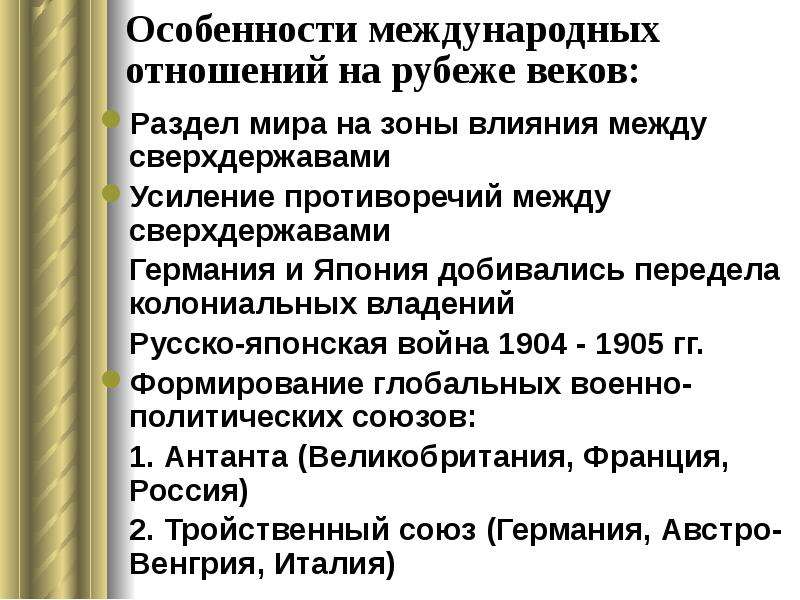 Особенности международных отношений на рубеже веков:

Раздел мира на зоны влияния между сверхдержавами

Усиление противоречий между сверхдержавами

Германия и Япония добивались передела колониальных владений

Русско-японская война 1904 - 1905 гг.

Формирование глобальных военно-политических союзов:

1. Антанта (Великобритания, Франция, Россия)

2. Тройственный союз (Германия, Австро-Венгрия, Италия)